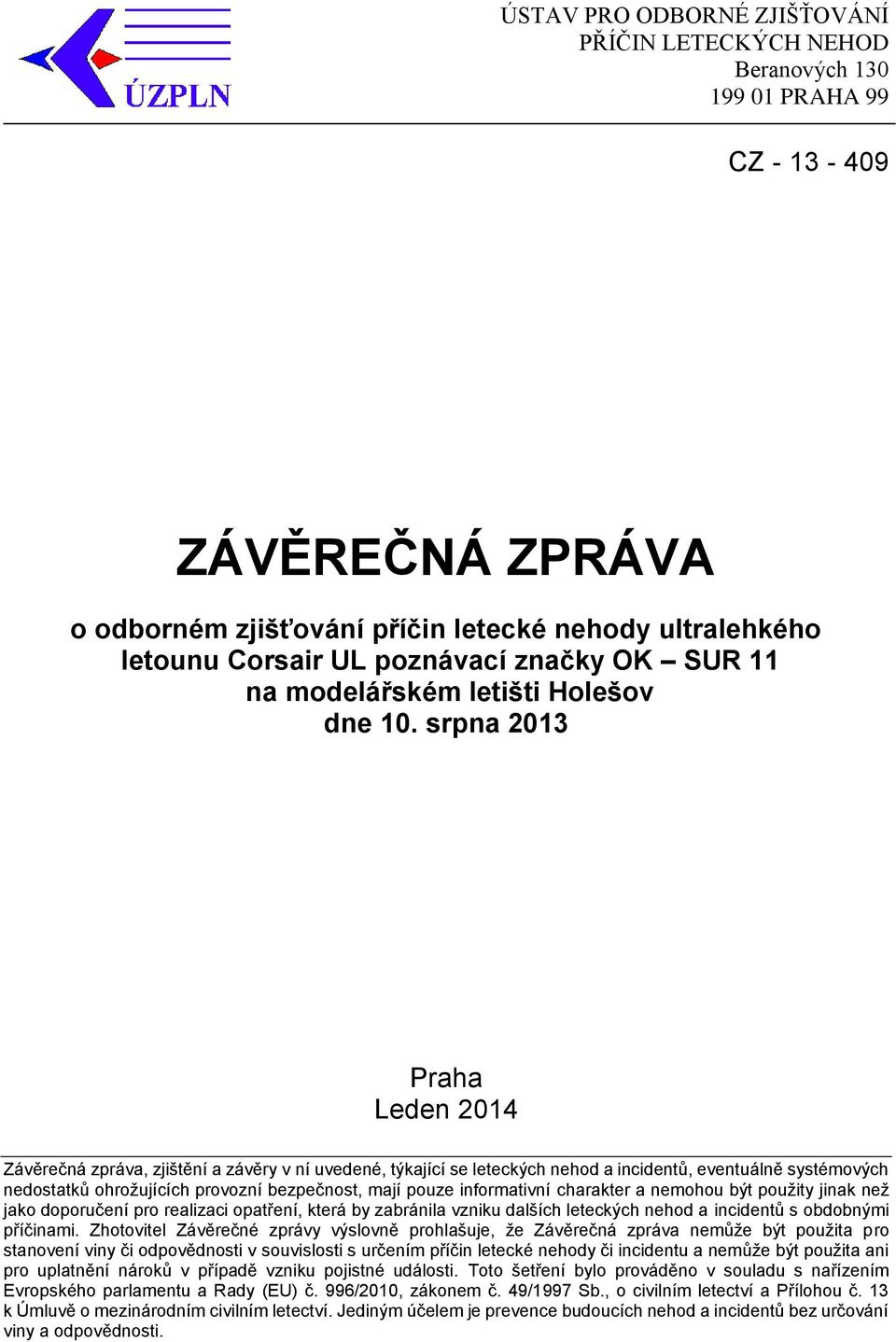 ÚZPLN

ÚSTAV PRO ODBORNÉ ZJIŠŤOVÁNÍ PŘÍČIN LETECKÝCH NEHOD
Beranových 130
199 01 PRAHA 99

CZ - 13 - 409

ZÁVĚREČNÁ ZPRÁVA

o odborném zjišťování příčin letecké nehody ultralehkého letounu Corsair UL poznávací značky OK – SUR 11 na modelářském letišti Holešov dne 10. srpna 2013

Praha
Leden 2014

Závěrečná zpráva, zjištění a závěry v ní uvedené, týkající se leteckých nehod a incidentů, eventuálně systémových nedostatků ohrožujících provozní bezpečnost, mají pouze informativní charakter a nemohou být použity jinak než jako doporučení pro realizaci opatření, která by zabránila vzniku dalších leteckých nehod a incidentů s obdobnými příčinami. Zhotovitel Závěrečné zprávy výslovně prohlašuje, že Závěrečná zpráva nemůže být použita pro stanovení viny či odpovědnosti v souvislosti s určením příčin letecké nehody či incidentu a nemůže být použita ani pro uplatnění nároků v případě vzniku pojistné události. Toto šetření bylo prováděno v souladu s nařízením Evropského parlamentu a Rady (EU) č. 996/2010, zákonem č. 49/1997 Sb., o civilním letectví a Přílohou č. 13 k Úmluvě o mezinárodním civilním letectví. Jediným účelem je prevence budoucích nehod a incidentů bez určování viny a odpovědnosti.